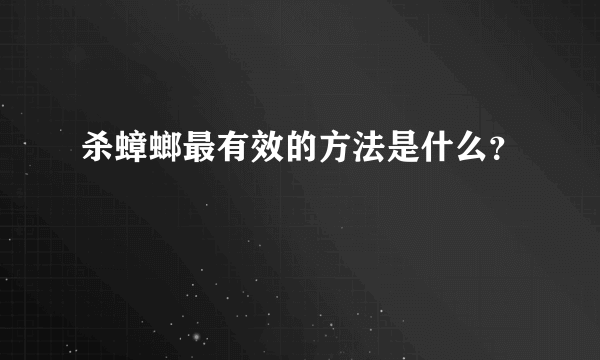 杀蟑螂最有效的方法是什么?